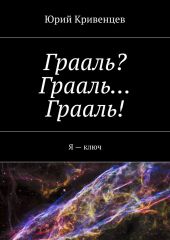 Юрий Кривенцев

Грааль? Грааль… Грааль!

Я — ключ